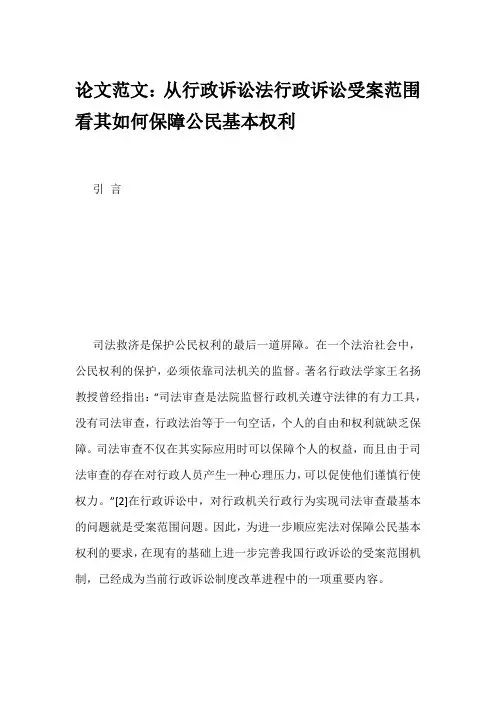 论文范文：从行政诉讼法行政诉讼受案范围看其如何保障公民基本权利

引 言

司法救济是保护公民权利的最后一道屏障。在一个法治社会中，公民权利的保护，必须依靠司法机关的监督。著名行政法学家王名扬教授曾经指出：“司法审查是法院监督行政机关遵守法律的有力工具，没有司法审查，行政法治等于一句空话，个人的自由和权利就缺乏保障。司法审查不仅在其实际应用时可以保障个人的权益，而且由于司法审查的存在对行政人员产生一种心理压力，可以促使他们谨慎行使权力。”[2]在行政诉讼中，对行政机关行政行为实现司法审查最基本的问题就是受案范围问题。因此，为进一步顺应宪法对保障公民基本权利的要求，在现有的基础上进一步完善我国行政诉讼的受案范围机制，已经成为当前行政诉讼制度改革进程中的一项重要内容。